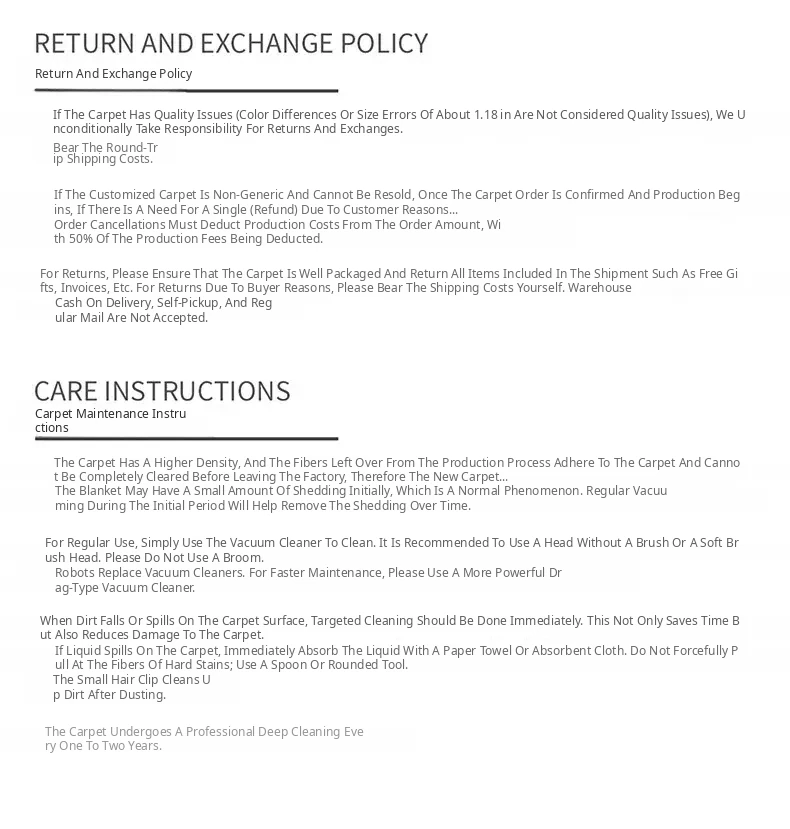 RETURN AND EXCHANGE POLICY

Return And Exchange Policy

If The Carpet Has Quality Issues (Color Differences Or Size Errors Of About 1.18 in Are Not Considered Quality Issues), We Unconditionally Take Responsibility For Returns And Exchanges.

Bear The Round-Trip Shipping Costs.

If The Customized Carpet Is Non-Generic And Cannot Be Resold, Once The Carpet Order Is Confirmed And Production Begins, If There Is A Need For A Single (Refund) Due To Customer Reasons...
Order Cancellations Must Deduct Production Costs From The Order Amount, With 50% Of The Production Fees Being Deducted.

For Returns, Please Ensure That The Carpet Is Well Packaged And Return All Items Included In The Shipment Such As Free Gifts, Invoices, Etc. For Returns Due To Buyer Reasons, Please Bear The Shipping Costs Yourself. Warehouse
Cash On Delivery, Self-Pickup, And Regular Mail Are Not Accepted.

CARE INSTRUCTIONS

Carpet Maintenance Instructions

The Carpet Has A Higher Density, And The Fibers Left Over From The Production Process Adhere To The Carpet And Cannot Be Completely Cleared Before Leaving The Factory, Therefore The New Carpet...
The Blanket May Have A Small Amount Of Shedding Initially, Which Is A Normal Phenomenon. Regular Vacuuming During The Initial Period Will Help Remove The Shedding Over Time.

For Regular Use, Simply Use The Vacuum Cleaner To Clean. It Is Recommended To Use A Head Without A Brush Or A Soft Brush Head. Please Do Not Use A Broom.
Robots Replace Vacuum Cleaners. For Faster Maintenance, Please Use A More Powerful Drag-Type Vacuum Cleaner.

When Dirt Falls Or Spills On The Carpet Surface, Targeted Cleaning Should Be Done Immediately. This Not Only Saves Time But Also Reduces Damage To The Carpet.
If Liquid Spills On The Carpet, Immediately Absorb The Liquid With A Paper Towel Or Absorbent Cloth. Do Not Forcefully Pull At The Fibers Of Hard Stains; Use A Spoon Or Rounded Tool.
The Small Hair Clip Cleans Up Dirt After Dusting.

The Carpet Undergoes A Professional Deep Cleaning Every One To Two Years.